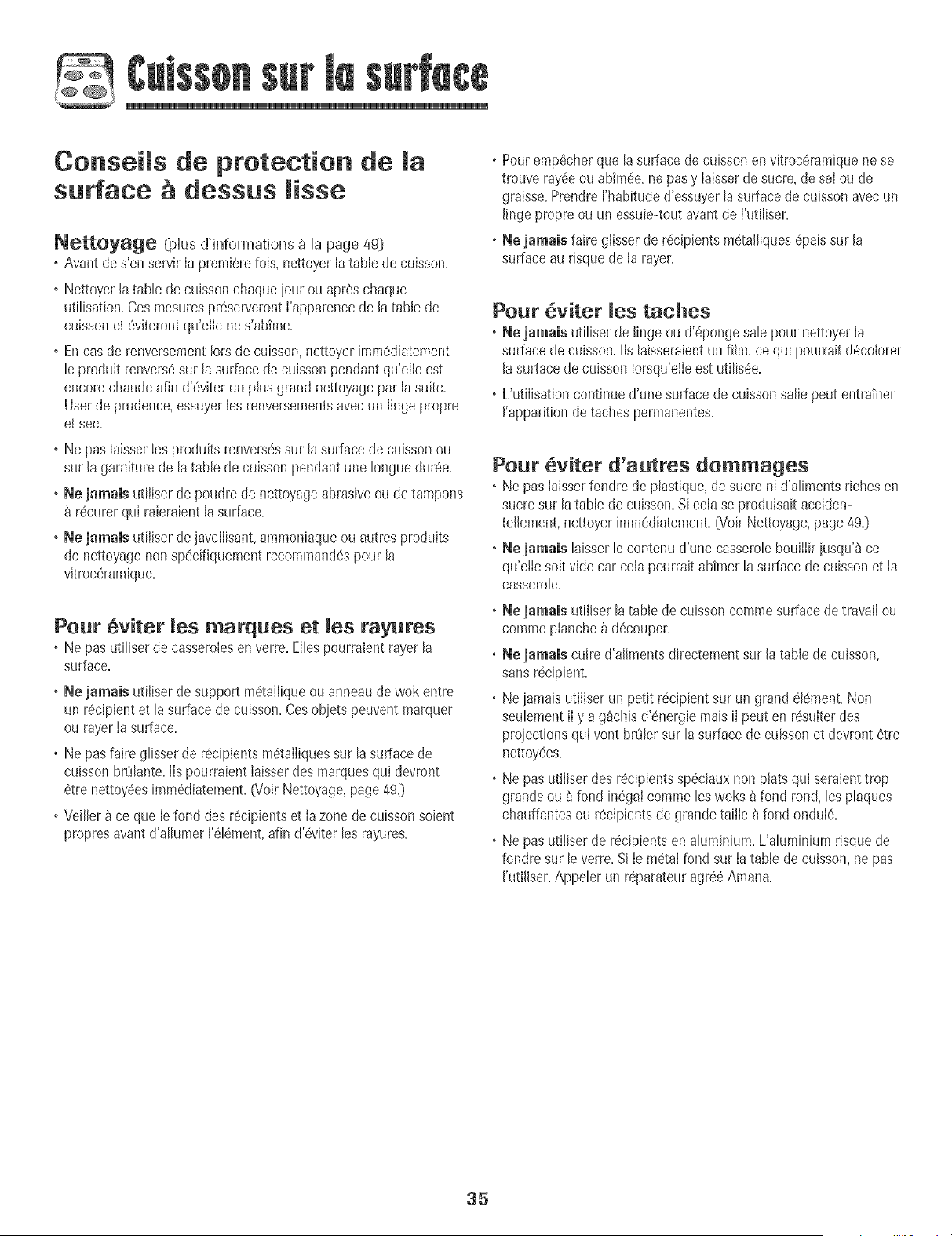 Cuisson sur la surface

Conseils de protection de la surface à dessus lisse

Nettoyage (plus d'informations à la page 49)

• Avant de s'en servir la première fois, nettoyer la table de cuisson.

• Nettoyer la table de cuisson chaque jour ou après chaque utilisation. Ces mesures préserveront l'apparence de la table de cuisson et éviteront qu'elle ne s'abîme.

• En cas de renversement lors de cuisson, nettoyer immédiatement le produit renversé sur la surface de cuisson pendant qu'elle est encore chaude afin d'éviter un plus grand nettoyage par la suite. User de prudence, essuyer les renversements avec un linge propre et sec.

• Ne pas laisser les produits renversés sur la surface de cuisson ou sur la garniture de la table de cuisson pendant une longue durée.

• Ne jamais utiliser de poudre de nettoyage abrasive ou de tampons à récurer qui raieraient la surface.

• Ne jamais utiliser de javellisant, ammoniaque ou autres produits de nettoyage non spécifiquement recommandés pour la vitrocéramique.

Pour éviter les marques et les rayures

• Ne pas utiliser de casseroles en verre. Elles pourraient rayer la surface.

• Ne jamais utiliser de support métallique ou anneau de wok entre un récipient et la surface de cuisson. Ces objets peuvent marquer ou rayer la surface.

• Ne pas faire glisser de récipients métalliques sur la surface de cuisson brûlante. Ils pourraient laisser des marques qui devront être nettoyées immédiatement. (Voir Nettoyage, page 49.)

• Veiller à ce que le fond des récipients et la zone de cuisson soient propres avant d'allumer l'élément, afin d'éviter les rayures.

• Pour empêcher que la surface de cuisson en vitrocéramique ne se trouve rayée ou abîmée, ne pas y laisser de sucre, de sel ou de graisse. Prendre l'habitude d'essuyer la surface de cuisson avec un linge propre ou un essuie-tout avant de l'utiliser.

• Ne jamais faire glisser de récipients métalliques épais sur la surface au risque de la rayer.

Pour éviter les taches

• Ne jamais utiliser de linge ou d'éponge sale pour nettoyer la surface de cuisson. Ils laisseraient un film, ce qui pourrait décolorer la surface de cuisson lorsqu'elle est utilisée.

• L'utilisation continue d'une surface de cuisson salie peut entraîner l'apparition de taches permanentes.

Pour éviter d'autres dommages

• Ne pas laisser fondre de plastique, de sucre ni d'aliments riches en sucre sur la table de cuisson. Si cela se produisait accidentellement, nettoyer immédiatement. (Voir Nettoyage, page 49.)

• Ne jamais laisser le contenu d'une casserole bouillir jusqu'à ce qu'elle soit vide car cela pourrait abîmer la surface de cuisson et la casserole.

• Ne jamais utiliser la table de cuisson comme surface de travail ou comme planche à découper.

• Ne jamais cuire d'aliments directement sur la table de cuisson, sans récipient.

• Ne jamais utiliser un petit récipient sur un grand élément. Non seulement il y a gâchis d'énergie mais il peut en résulter des projections qui vont brûler sur la surface de cuisson et devront être nettoyées.

• Ne pas utiliser des récipients spéciaux non plats qui seraient trop grands ou à fond inégal comme les woks à fond rond, les plaques chauffantes ou récipients de grande taille à fond ondulé.

• Ne pas utiliser de récipients en aluminium. L'aluminium risque de fondre sur le verre. Si le métal fond sur la table de cuisson, ne pas l'utiliser. Appeler un réparateur agréé Amana.

35